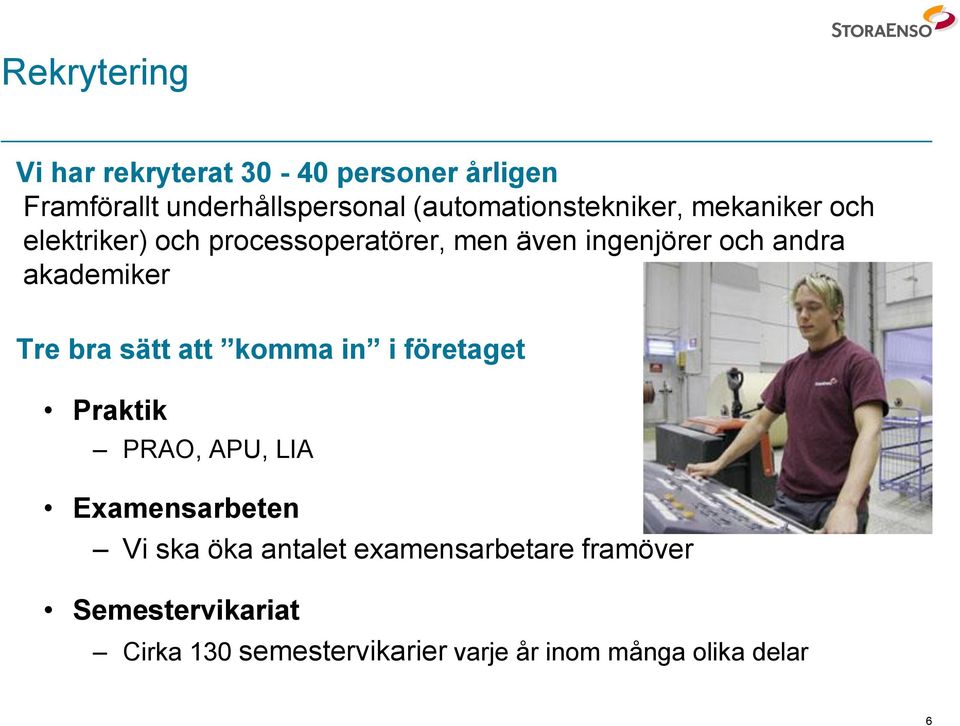 STORAENSO

Rekrytering

Vi har rekryterat 30 - 40 personer årligen
Framförallt underhållspersonal (automationstekniker, mekaniker och elektriker) och processoperatörer, men även ingenjörer och andra akademiker

Tre bra sätt att ”komma in” i företaget

• Praktik
– PRAO, APU, LIA

• Examensarbeten
– Vi ska öka antalet examensarbetare framöver

• Semestervikariat
– Cirka 130 semestervikarier varje år inom många olika delar

6